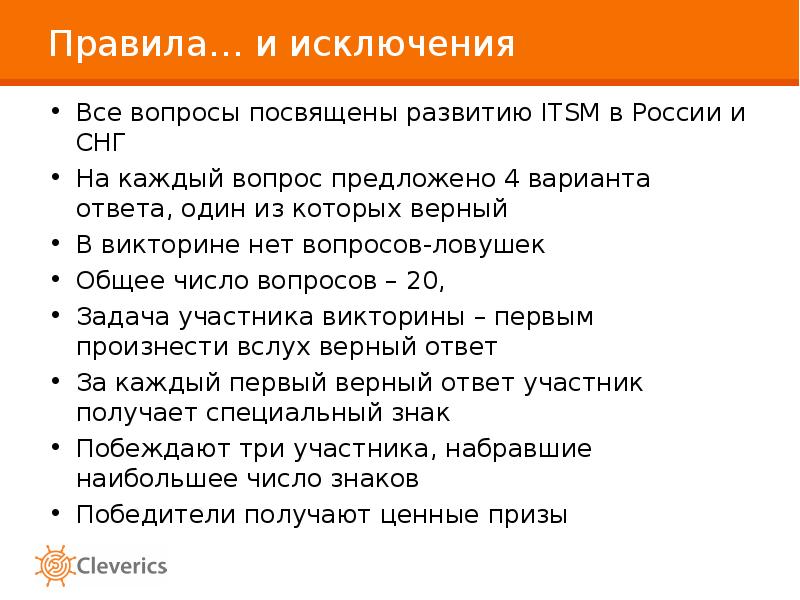 Правила… и исключения

• Все вопросы посвящены развитию ITSM в России и СНГ
• На каждый вопрос предложено 4 варианта ответа, один из которых верный
• В викторине нет вопросов-ловушек
• Общее число вопросов – 20,
• Задача участника викторины – первым произнести вслух верный ответ
• За каждый первый верный ответ участник получает специальный знак
• Побеждают три участника, набравшие наибольшее число знаков
• Победители получают ценные призы

Cleverics